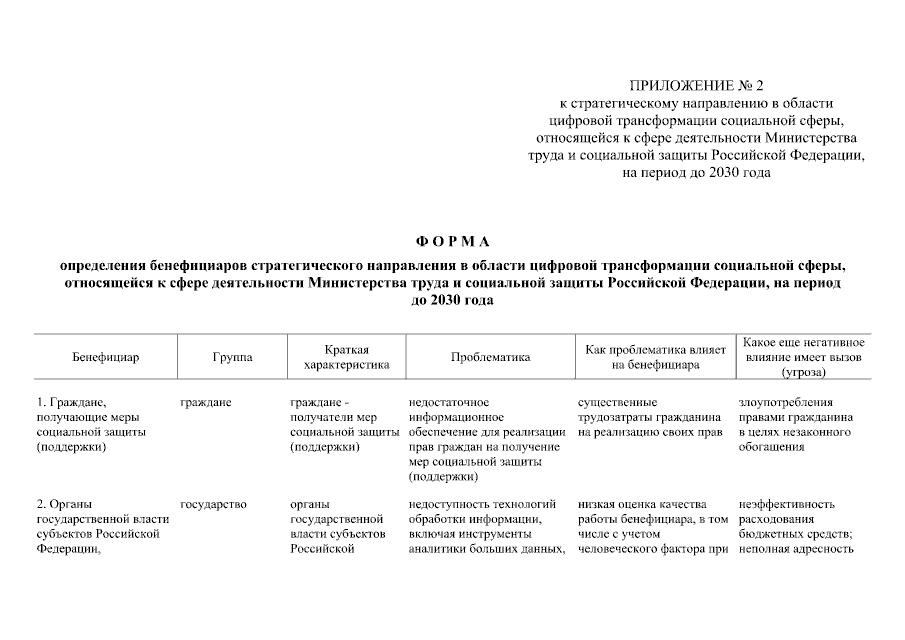 ПРИЛОЖЕНИЕ № 2
к стратегическому направлению в области цифровой трансформации социальной сферы, относящейся к сфере деятельности Министерства труда и социальной защиты Российской Федерации, на период до 2030 года

ФОРМА

определения бенефициаров стратегического направления в области цифровой трансформации социальной сферы, относящейся к сфере деятельности Министерства труда и социальной защиты Российской Федерации, на период до 2030 года

| Бенефициар | Группа | Краткая характеристика | Проблематика | Как проблематика влияет на бенефициара | Какое еще негативное влияние имеет вызов (угроза) |
|---|---|---|---|---|---|
| 1. Граждане, получающие меры социальной защиты (поддержки) | граждане | граждане - получатели мер социальной защиты (поддержки) | недостаточное информационное обеспечение для реализации прав граждан на получение мер социальной защиты (поддержки) | существенные трудозатраты гражданина на реализацию своих прав | злоупотребления правами гражданина в целях незаконного обогащения |
| 2. Органы государственной власти субъектов Российской Федерации, | государство | органы государственной власти субъектов Российской | недоступность технологий обработки информации, включая инструменты аналитики больших данных, | низкая оценка качества работы бенефициара, в том числе с учетом человеческого фактора при | неэффективность расходования бюджетных средств; неполная адресность |